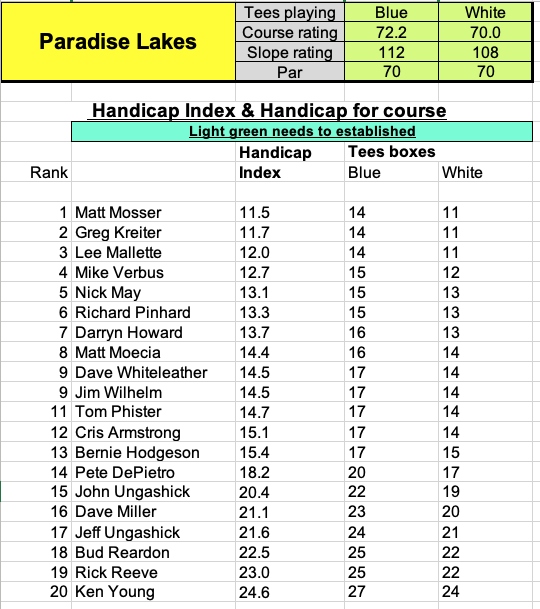 | Paradise Lakes | Tees playing | Blue | White |
|---|---|---|---|
| | Course rating | 72.2 | 70.0 |
| | Slope rating | 112 | 108 |
| | Par | 70 | 70 |

Handicap Index & Handicap for course

Light green needs to established

| Rank | | Handicap Index | Tees boxes Blue | White |
|---|---|---|---|---|
| 1 | Matt Mosser | 11.5 | 14 | 11 |
| 2 | Greg Kreiter | 11.7 | 14 | 11 |
| 3 | Lee Mallette | 12.0 | 14 | 11 |
| 4 | Mike Verbus | 12.7 | 15 | 12 |
| 5 | Nick May | 13.1 | 15 | 13 |
| 6 | Richard Pinhard | 13.3 | 15 | 13 |
| 7 | Darryn Howard | 13.7 | 16 | 13 |
| 8 | Matt Moecia | 14.4 | 16 | 14 |
| 9 | Dave Whiteleather | 14.5 | 17 | 14 |
| 9 | Jim Wilhelm | 14.5 | 17 | 14 |
| 11 | Tom Phister | 14.7 | 17 | 14 |
| 12 | Cris Armstrong | 15.1 | 17 | 14 |
| 13 | Bernie Hodgeson | 15.4 | 17 | 15 |
| 14 | Pete DePietro | 18.2 | 20 | 17 |
| 15 | John Ungashick | 20.4 | 22 | 19 |
| 16 | Dave Miller | 21.1 | 23 | 20 |
| 17 | Jeff Ungashick | 21.6 | 24 | 21 |
| 18 | Bud Reardon | 22.5 | 25 | 22 |
| 19 | Rick Reeve | 23.0 | 25 | 22 |
| 20 | Ken Young | 24.6 | 27 | 24 |